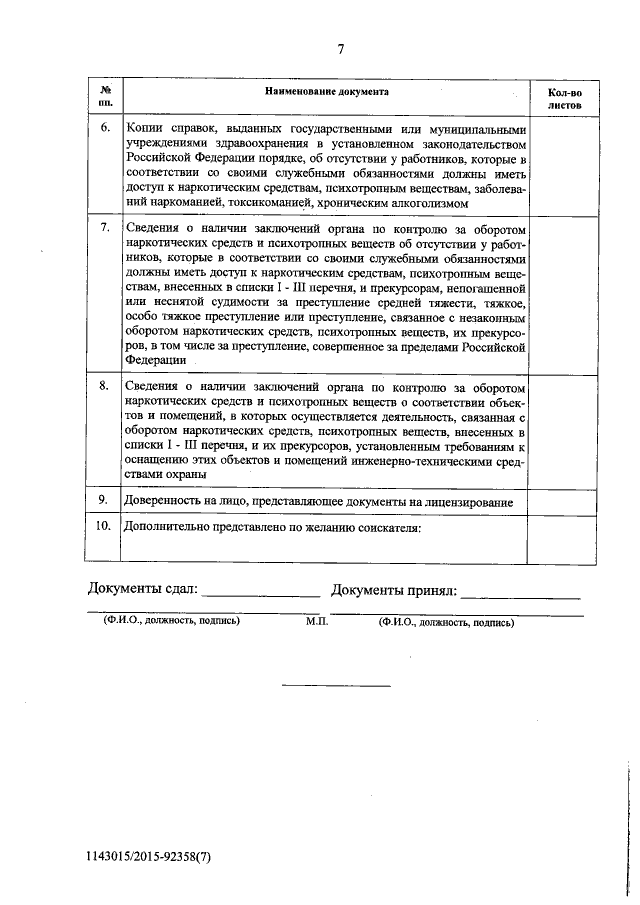 7

| № пп. | Наименование документа | Кол-во листов |
|---|---|---|
| 6. | Копии справок, выданных государственными или муниципальными учреждениями здравоохранения в установленном законодательством Российской Федерации порядке, об отсутствии у работников, которые в соответствии со своими служебными обязанностями должны иметь доступ к наркотическим средствам, психотропным веществам, заболеваний наркоманией, токсикоманией, хроническим алкоголизмом | |
| 7. | Сведения о наличии заключений органа по контролю за оборотом наркотических средств и психотропных веществ об отсутствии у работников, которые в соответствии со своими служебными обязанностями должны иметь доступ к наркотическим средствам, психотропным веществам, внесенных в списки I - III перечня, и прекурсорам, непогашенной или неснятой судимости за преступление средней тяжести, тяжкое, особо тяжкое преступление или преступление, связанное с незаконным оборотом наркотических средств, психотропных веществ, их прекурсоров, в том числе за преступление, совершенное за пределами Российской Федерации | |
| 8. | Сведения о наличии заключений органа по контролю за оборотом наркотических средств и психотропных веществ о соответствии объектов и помещений, в которых осуществляется деятельность, связанная с оборотом наркотических средств, психотропных веществ, внесенных в списки I - III перечня, и их прекурсоров, установленным требованиям к оснащению этих объектов и помещений инженерно-техническими средствами охраны | |
| 9. | Доверенность на лицо, представляющее документы на лицензирование | |
| 10. | Дополнительно представлено по желанию соискателя: | |

Документы сдал: _______________ Документы принял: _______________

(Ф.И.О., должность, подпись) М.П. (Ф.И.О., должность, подпись)

1143015/2015-92358(7)